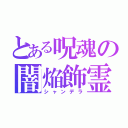 とある呪魂の
闇焔飾霊
シャンデラ